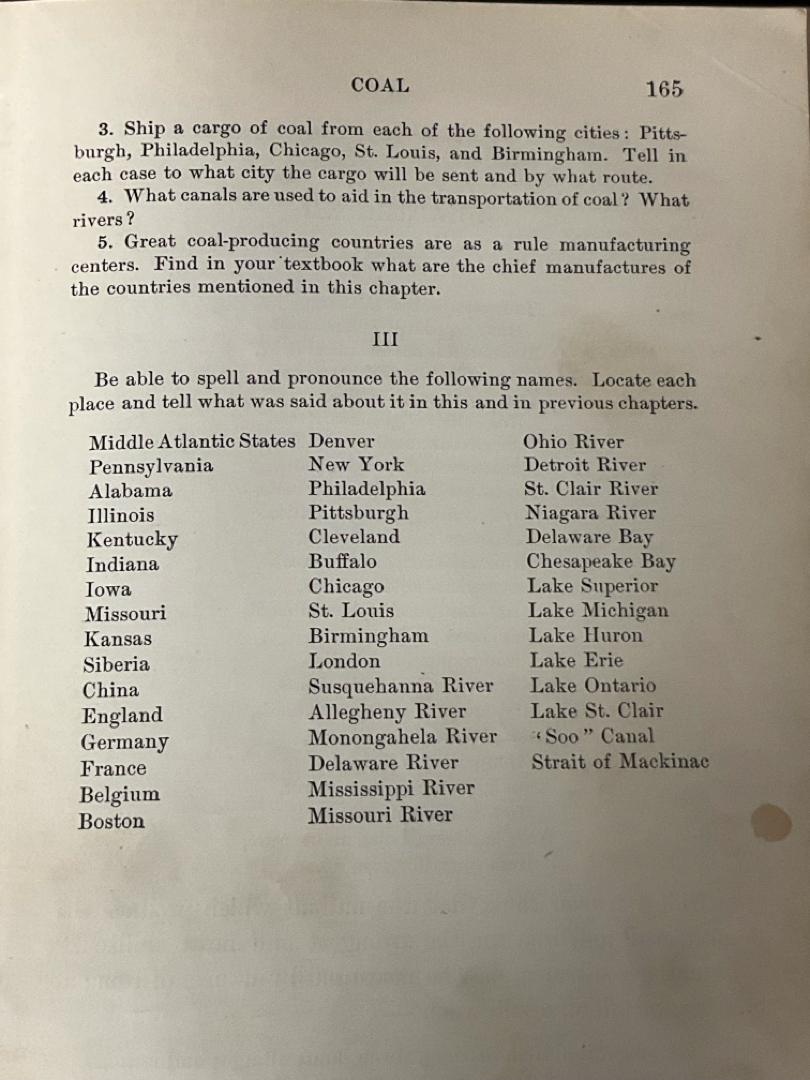 COAL 165

3. Ship a cargo of coal from each of the following cities: Pittsburgh, Philadelphia, Chicago, St. Louis, and Birmingham. Tell in each case to what city the cargo will be sent and by what route.

4. What canals are used to aid in the transportation of coal? What rivers?

5. Great coal-producing countries are as a rule manufacturing centers. Find in your textbook what are the chief manufactures of the countries mentioned in this chapter.

III

Be able to spell and pronounce the following names. Locate each place and tell what was said about it in this and in previous chapters.

Middle Atlantic States
Pennsylvania
Alabama
Illinois
Kentucky
Indiana
Iowa
Missouri
Kansas
Siberia
China
England
Germany
France
Belgium
Boston

Denver
New York
Philadelphia
Pittsburgh
Cleveland
Buffalo
Chicago
St. Louis
Birmingham
London
Susquehanna River
Allegheny River
Monongahela River
Delaware River
Mississippi River
Missouri River

Ohio River
Detroit River
St. Clair River
Niagara River
Delaware Bay
Chesapeake Bay
Lake Superior
Lake Michigan
Lake Huron
Lake Erie
Lake Ontario
Lake St. Clair
"Soo" Canal
Strait of Mackinac